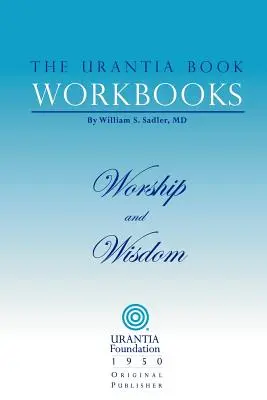 THE URANTIA BOOK
WORKBOOKS
By William S. Sadler, MD

Worship
and
Wisdom

URANTIA
Foundation
1950
ORIGINAL
PUBLISHER